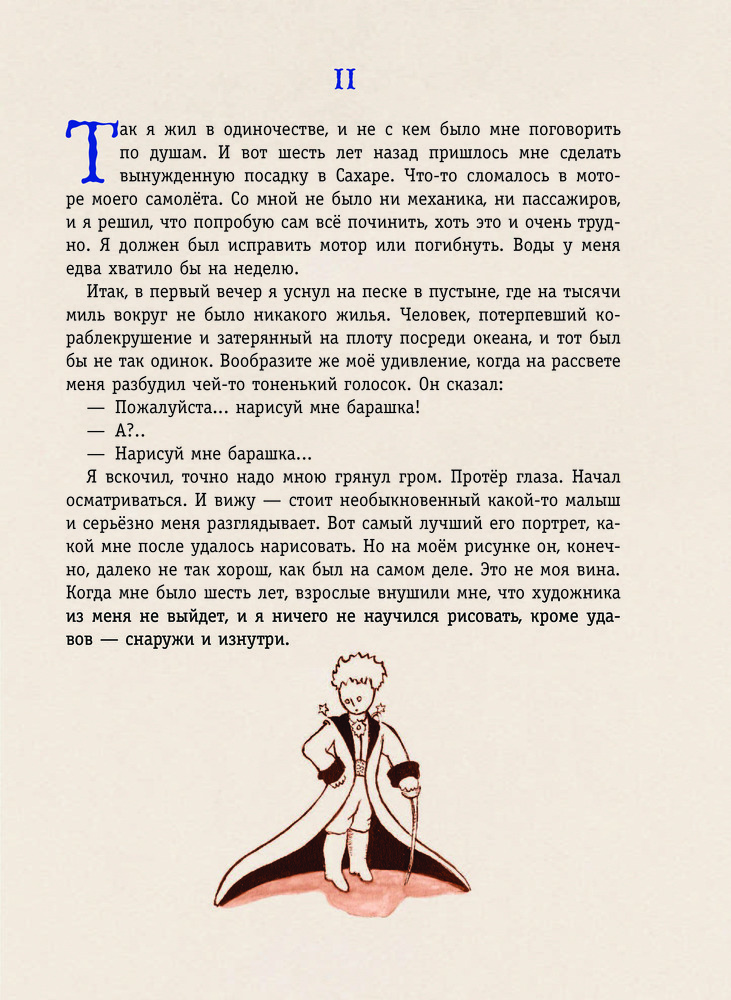 II

Так я жил в одиночестве, и не с кем было мне поговорить по душам. И вот шесть лет назад пришлось мне сделать вынужденную посадку в Сахаре. Что-то сломалось в моторе моего самолёта. Со мной не было ни механика, ни пассажиров, и я решил, что попробую сам всё починить, хоть это и очень трудно. Я должен был исправить мотор или погибнуть. Воды у меня едва хватило бы на неделю.

Итак, в первый вечер я уснул на песке в пустыне, где на тысячи миль вокруг не было никакого жилья. Человек, потерпевший кораблекрушение и затерянный на плоту посреди океана, и тот был бы не так одинок. Вообразите же моё удивление, когда на рассвете меня разбудил чей-то тоненький голосок. Он сказал:

— Пожалуйста... нарисуй мне барашка!

— А?..

— Нарисуй мне барашка...

Я вскочил, точно надо мною грянул гром. Протёр глаза. Начал осматриваться. И вижу — стоит необыкновенный какой-то малыш и серьёзно меня разглядывает. Вот самый лучший его портрет, какой мне после удалось нарисовать. Но на моём рисунке он, конечно, далеко не так хорош, как был на самом деле. Это не моя вина. Когда мне было шесть лет, взрослые внушили мне, что художника из меня не выйдет, и я ничего не научился рисовать, кроме удавов — снаружи и изнутри.